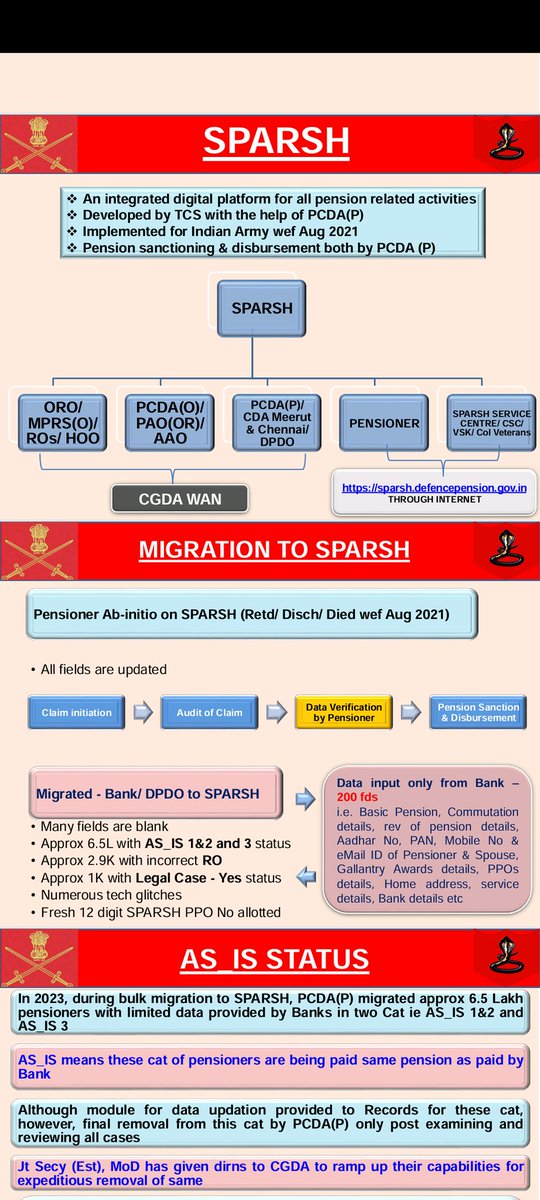 SPARSH

❖ An integrated digital platform for all pension related activities
❖ Developed by TCS with the help of PCDA(P)
❖ Implemented for Indian Army wef Aug 2021
❖ Pension sanctioning & disbursement both by PCDA (P)

SPARSH

ORO/ MPRS(O)/ ROs/ HOO

PCDA(O)/ PAO(OR)/ AAO

PCDA(P)/ CDA Meerut & Chennai/ DPDO

PENSIONER

SPARSH SERVICE CENTRE/ CSC/ VSK/ Col Veterans

CGDA WAN

https://sparsh.defencepension.gov.in
THROUGH INTERNET

MIGRATION TO SPARSH

Pensioner Ab-initio on SPARSH (Retd/ Disch/ Died wef Aug 2021)

• All fields are updated

Claim initiation

Audit of Claim

Data Verification by Pensioner

Pension Sanction & Disbursement

Migrated - Bank/ DPDO to SPARSH

• Many fields are blank
• Approx 6.5L with AS_IS 1&2 and 3 status
• Approx 2.9K with incorrect RO
• Approx 1K with Legal Case - Yes status
• Numerous tech glitches
• Fresh 12 digit SPARSH PPO No allotted

Data input only from Bank – 200 fds
i.e. Basic Pension, Commutation details, rev of pension details, Aadhar No, PAN, Mobile No & eMail ID of Pensioner & Spouse, Gallantry Awards details, PPOs details, Home address, service details, Bank details etc

AS_IS STATUS

In 2023, during bulk migration to SPARSH, PCDA(P) migrated approx 6.5 Lakh pensioners with limited data provided by Banks in two Cat ie AS_IS 1&2 and AS_IS 3

AS_IS means these cat of pensioners are being paid same pension as paid by Bank

Although module for data updation provided to Records for these cat, however, final removal from this cat by PCDA(P) only post examining and reviewing all cases

Jt Secy (Est), MoD has given dirns to CGDA to ramp up their capabilities for expeditious removal of same